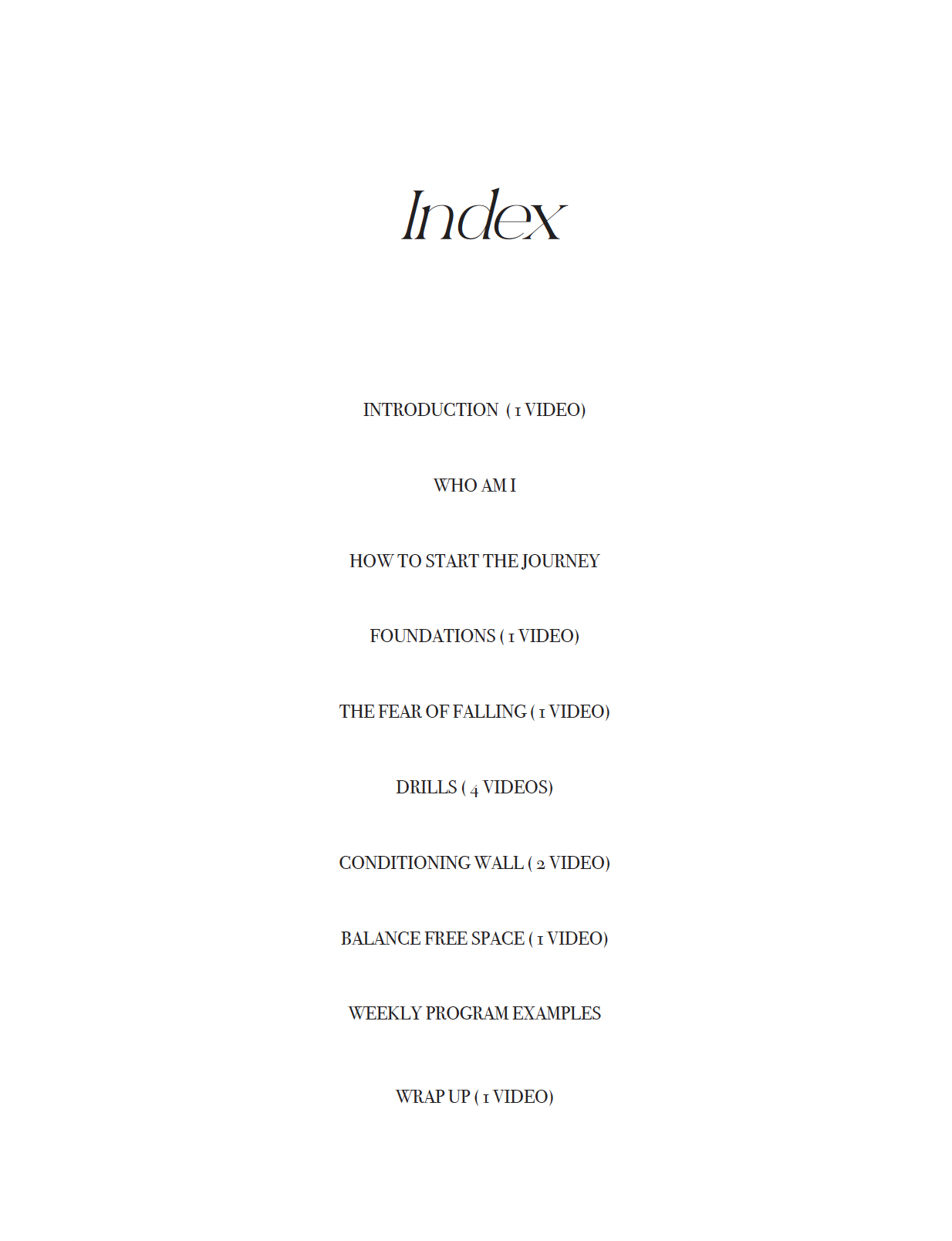 Index

INTRODUCTION ( 1 VIDEO)

WHO AM I

HOW TO START THE JOURNEY

FOUNDATIONS ( 1 VIDEO)

THE FEAR OF FALLING ( 1 VIDEO)

DRILLS ( 4 VIDEOS)

CONDITIONING WALL ( 2 VIDEO)

BALANCE FREE SPACE ( 1 VIDEO)

WEEKLY PROGRAM EXAMPLES

WRAP UP ( 1 VIDEO)